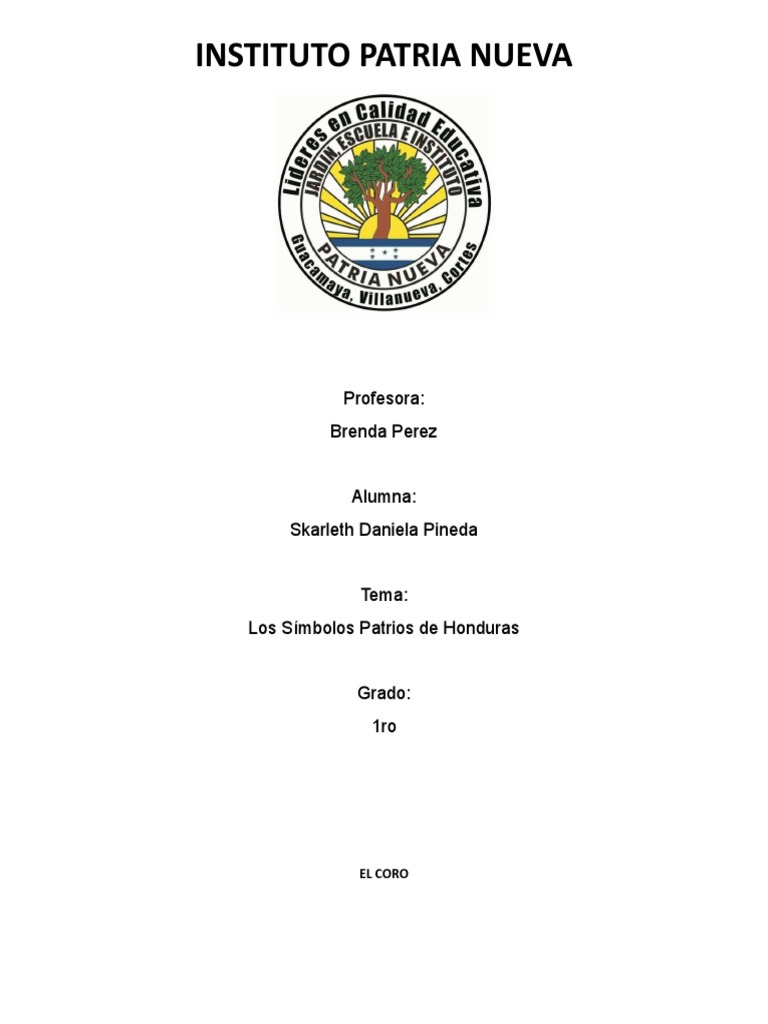 INSTITUTO PATRIA NUEVA

Lideres en Calidad Educativa
JARDIN, ESCUELA E INSTITUTO
PATRIA NUEVA
Guacamaya, Villanueva, Cortes

Profesora:

Brenda Perez

Alumna:

Skarleth Daniela Pineda

Tema:

Los Símbolos Patrios de Honduras

Grado:

1ro

EL CORO